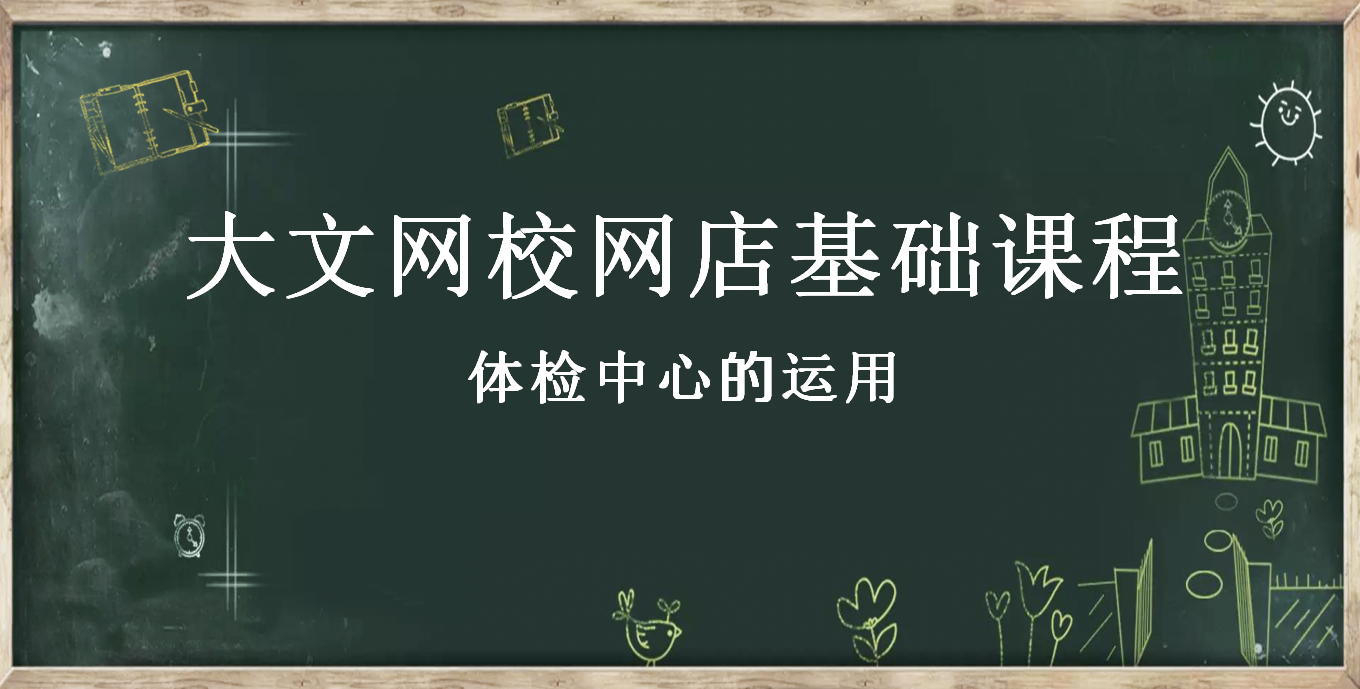 大文网校网店基础课程

体检中心的运用